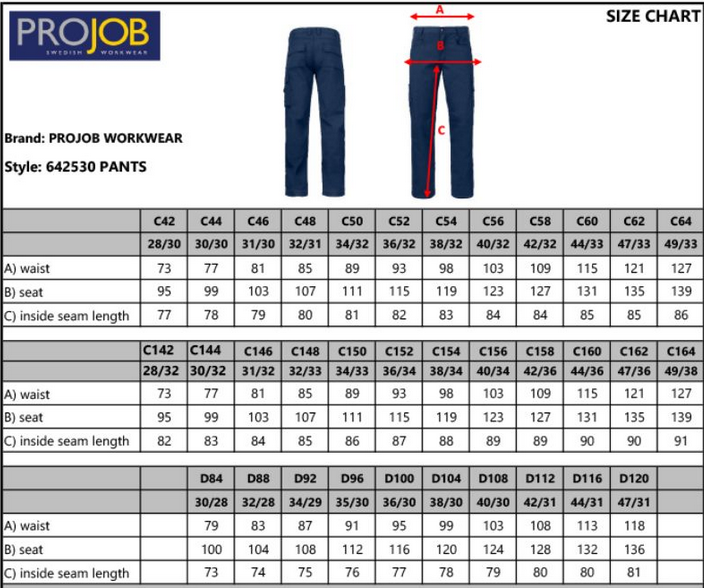 PROJOB
SWEDISH WORKWEAR

SIZE CHART

A
B
C

Brand: PROJOB WORKWEAR

Style: 642530 PANTS

| | C42 | C44 | C46 | C48 | C50 | C52 | C54 | C56 | C58 | C60 | C62 | C64 |
|---|---|---|---|---|---|---|---|---|---|---|---|---|
| | 28/30 | 30/30 | 31/30 | 32/31 | 34/32 | 36/32 | 38/32 | 40/32 | 42/32 | 44/33 | 47/33 | 49/33 |
| A) waist | 73 | 77 | 81 | 85 | 89 | 93 | 98 | 103 | 109 | 115 | 121 | 127 |
| B) seat | 95 | 99 | 103 | 107 | 111 | 115 | 119 | 123 | 127 | 131 | 135 | 139 |
| C) inside seam length | 77 | 78 | 79 | 80 | 81 | 82 | 83 | 84 | 84 | 85 | 85 | 86 |

| | C142 | C144 | C146 | C148 | C150 | C152 | C154 | C156 | C158 | C160 | C162 | C164 |
|---|---|---|---|---|---|---|---|---|---|---|---|---|
| | 28/32 | 30/32 | 31/32 | 32/33 | 34/33 | 36/34 | 38/34 | 40/34 | 42/36 | 44/36 | 47/36 | 49/38 |
| A) waist | 73 | 77 | 81 | 85 | 89 | 93 | 98 | 103 | 109 | 115 | 121 | 127 |
| B) seat | 95 | 99 | 103 | 107 | 111 | 115 | 119 | 123 | 127 | 131 | 135 | 139 |
| C) inside seam length | 82 | 83 | 84 | 85 | 86 | 87 | 88 | 89 | 89 | 90 | 90 | 91 |

| | | D84 | D88 | D92 | D96 | D100 | D104 | D108 | D112 | D116 | D120 | |
|---|---|---|---|---|---|---|---|---|---|---|---|---|
| | | 30/28 | 32/28 | 34/29 | 35/30 | 36/30 | 38/30 | 40/30 | 42/31 | 44/31 | 47/31 | |
| A) waist | | 79 | 83 | 87 | 91 | 95 | 99 | 103 | 108 | 113 | 118 | |
| B) seat | | 100 | 104 | 108 | 112 | 116 | 120 | 124 | 128 | 132 | 136 | |
| C) inside seam length | | 73 | 74 | 75 | 76 | 77 | 78 | 79 | 80 | 80 | 81 | |